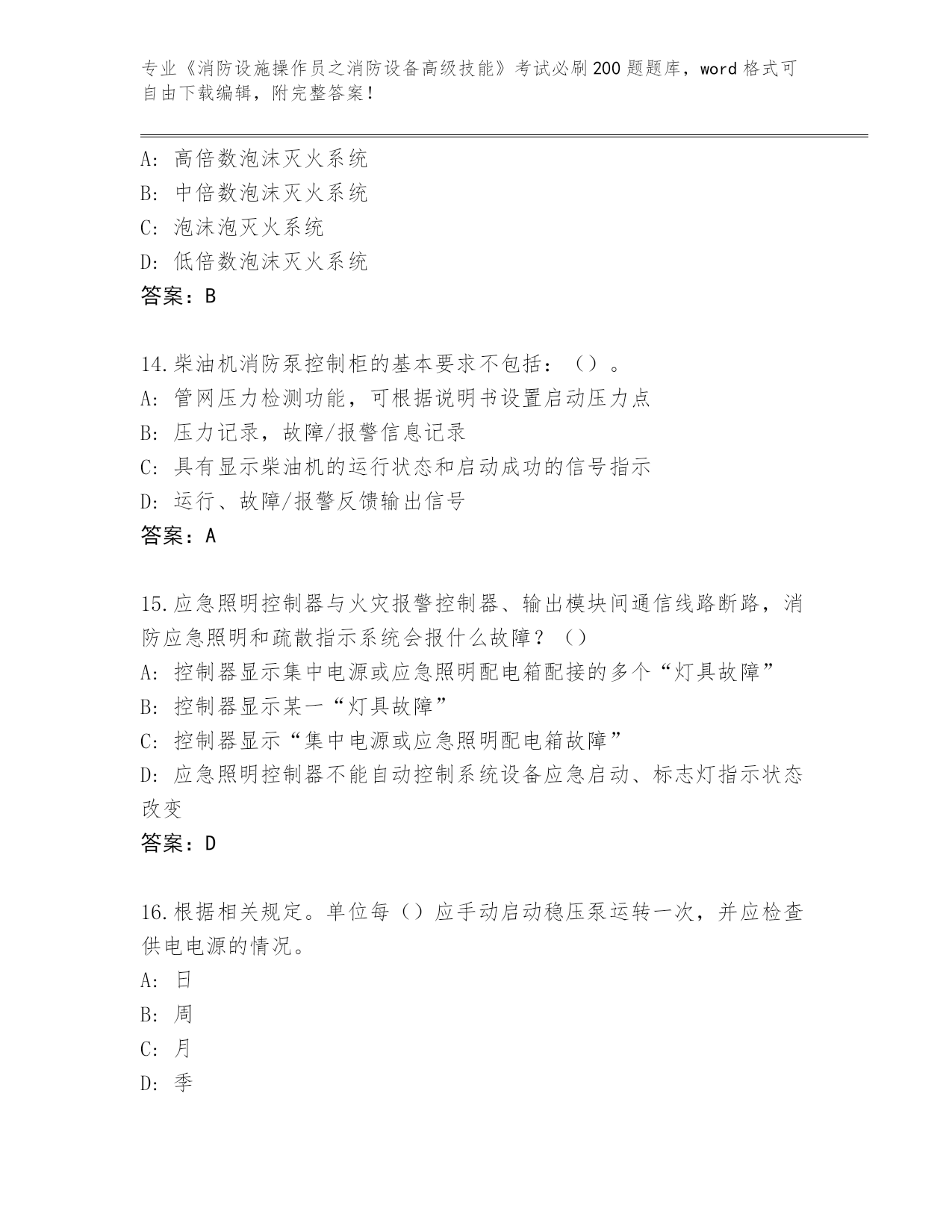 专业《消防设施操作员之消防设备高级技能》考试必刷200题题库，word格式可自由下载编辑，附完整答案！

A: 高倍数泡沫灭火系统
B: 中倍数泡沫灭火系统
C: 泡沫泡灭火系统
D: 低倍数泡沫灭火系统
答案：B

14.柴油机消防泵控制柜的基本要求不包括：（）。
A: 管网压力检测功能，可根据说明书设置启动压力点
B: 压力记录，故障/报警信息记录
C: 具有显示柴油机的运行状态和启动成功的信号指示
D: 运行、故障/报警反馈输出信号
答案：A

15.应急照明控制器与火灾报警控制器、输出模块间通信线路断路，消防应急照明和疏散指示系统会报什么故障？（）
A: 控制器显示集中电源或应急照明配电箱配接的多个“灯具故障”
B: 控制器显示某一“灯具故障”
C: 控制器显示“集中电源或应急照明配电箱故障”
D: 应急照明控制器不能自动控制系统设备应急启动、标志灯指示状态改变
答案：D

16.根据相关规定。单位每（）应手动启动稳压泵运转一次，并应检查供电电源的情况。
A: 日
B: 周
C: 月
D: 季